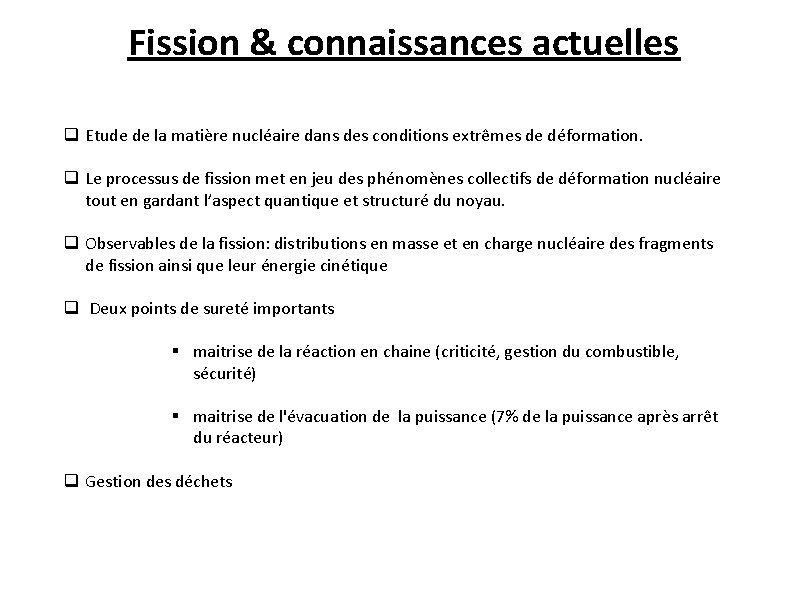 Fission & connaissances actuelles

❑ Etude de la matière nucléaire dans des conditions extrêmes de déformation.

❑ Le processus de fission met en jeu des phénomènes collectifs de déformation nucléaire tout en gardant l'aspect quantique et structuré du noyau.

❑ Observables de la fission: distributions en masse et en charge nucléaire des fragments de fission ainsi que leur énergie cinétique

❑ Deux points de sureté importants

▪ maitrise de la réaction en chaine (criticité, gestion du combustible, sécurité)

▪ maitrise de l'évacuation de la puissance (7% de la puissance après arrêt du réacteur)

❑ Gestion des déchets